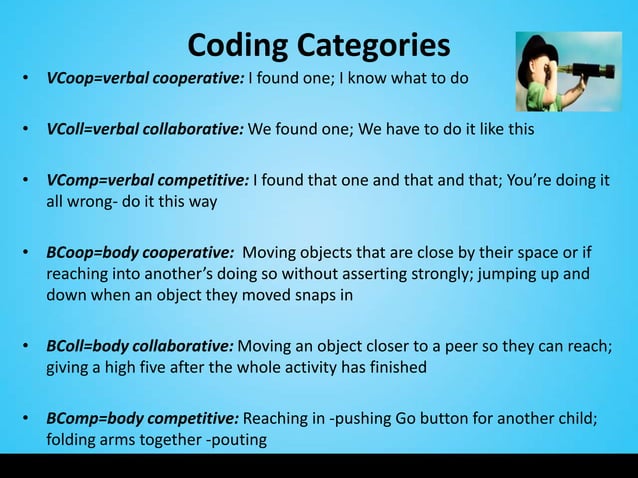 Coding Categories

• VCoop=verbal cooperative: I found one; I know what to do

• VColl=verbal collaborative: We found one; We have to do it like this

• VComp=verbal competitive: I found that one and that and that; You're doing it all wrong- do it this way

• BCoop=body cooperative: Moving objects that are close by their space or if reaching into another's doing so without asserting strongly; jumping up and down when an object they moved snaps in

• BColl=body collaborative: Moving an object closer to a peer so they can reach; giving a high five after the whole activity has finished

• BComp=body competitive: Reaching in -pushing Go button for another child; folding arms together -pouting